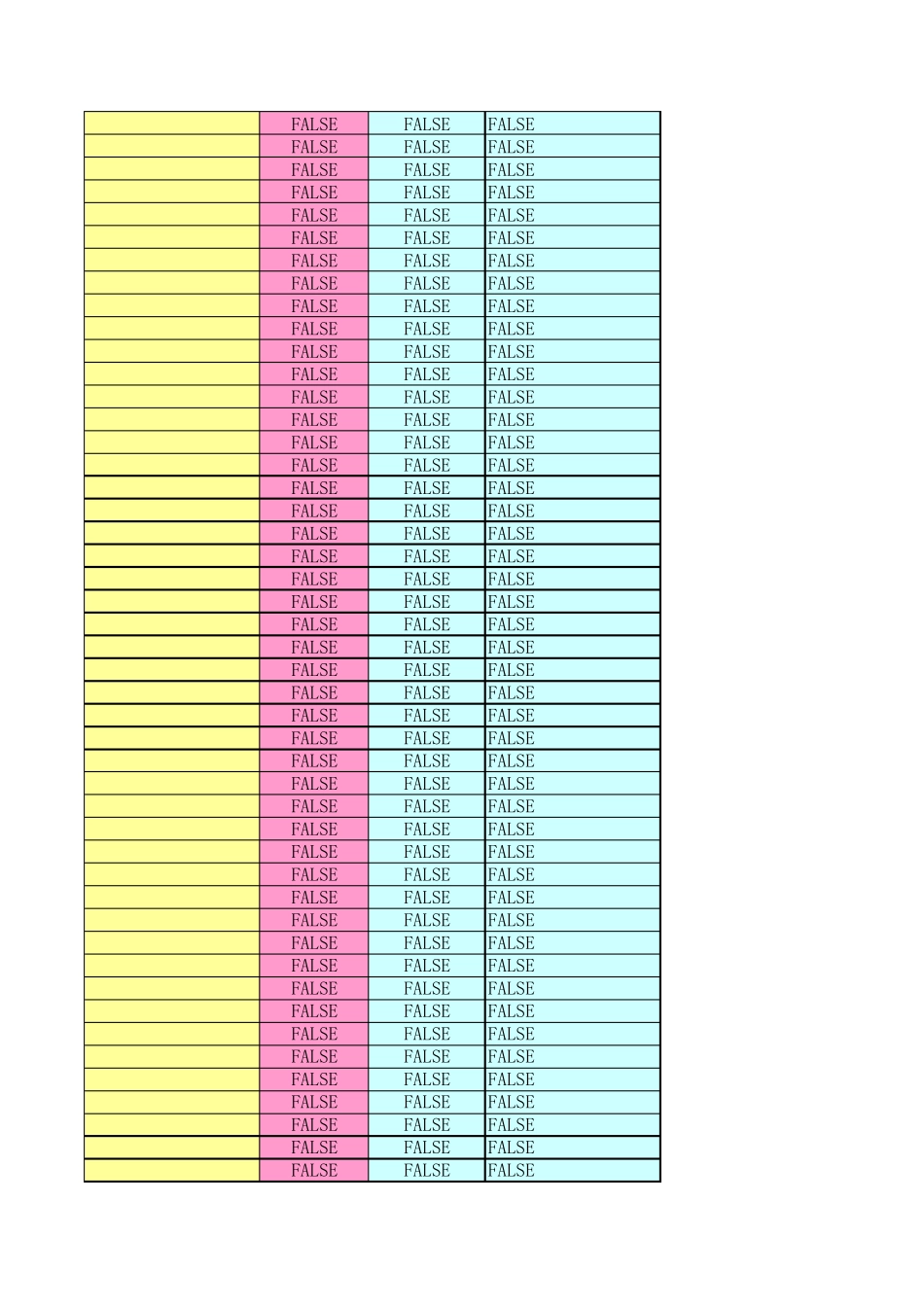 |  | FALSE | FALSE | FALSE |
|---|---|---|---|
|  | FALSE | FALSE | FALSE |
|  | FALSE | FALSE | FALSE |
|  | FALSE | FALSE | FALSE |
|  | FALSE | FALSE | FALSE |
|  | FALSE | FALSE | FALSE |
|  | FALSE | FALSE | FALSE |
|  | FALSE | FALSE | FALSE |
|  | FALSE | FALSE | FALSE |
|  | FALSE | FALSE | FALSE |
|  | FALSE | FALSE | FALSE |
|  | FALSE | FALSE | FALSE |
|  | FALSE | FALSE | FALSE |
|  | FALSE | FALSE | FALSE |
|  | FALSE | FALSE | FALSE |
|  | FALSE | FALSE | FALSE |
|  | FALSE | FALSE | FALSE |
|  | FALSE | FALSE | FALSE |
|  | FALSE | FALSE | FALSE |
|  | FALSE | FALSE | FALSE |
|  | FALSE | FALSE | FALSE |
|  | FALSE | FALSE | FALSE |
|  | FALSE | FALSE | FALSE |
|  | FALSE | FALSE | FALSE |
|  | FALSE | FALSE | FALSE |
|  | FALSE | FALSE | FALSE |
|  | FALSE | FALSE | FALSE |
|  | FALSE | FALSE | FALSE |
|  | FALSE | FALSE | FALSE |
|  | FALSE | FALSE | FALSE |
|  | FALSE | FALSE | FALSE |
|  | FALSE | FALSE | FALSE |
|  | FALSE | FALSE | FALSE |
|  | FALSE | FALSE | FALSE |
|  | FALSE | FALSE | FALSE |
|  | FALSE | FALSE | FALSE |
|  | FALSE | FALSE | FALSE |
|  | FALSE | FALSE | FALSE |
|  | FALSE | FALSE | FALSE |
|  | FALSE | FALSE | FALSE |
|  | FALSE | FALSE | FALSE |
|  | FALSE | FALSE | FALSE |
|  | FALSE | FALSE | FALSE |
|  | FALSE | FALSE | FALSE |
|  | FALSE | FALSE | FALSE |
|  | FALSE | FALSE | FALSE |
|  | FALSE | FALSE | FALSE |